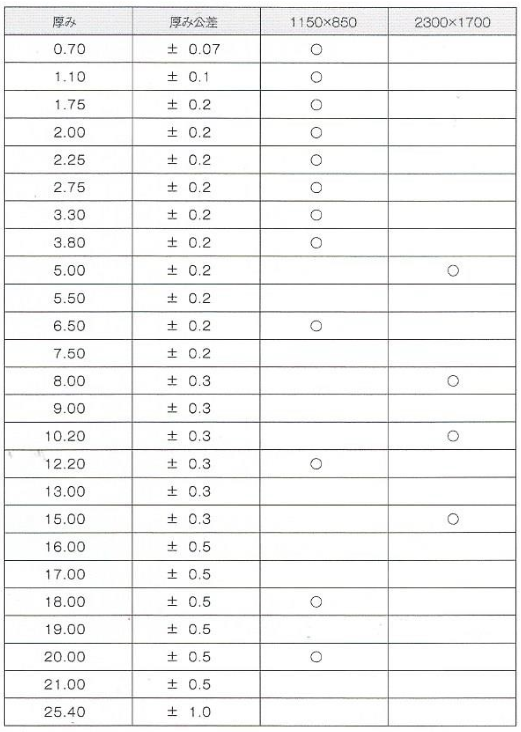 | 厚み | 厚み公差 | 1150×850 | 2300×1700 |
|---|---|---|---|
| 0.70 | ± 0.07 | ○ | |
| 1.10 | ± 0.1 | ○ | |
| 1.75 | ± 0.2 | ○ | |
| 2.00 | ± 0.2 | ○ | |
| 2.25 | ± 0.2 | ○ | |
| 2.75 | ± 0.2 | ○ | |
| 3.30 | ± 0.2 | ○ | |
| 3.80 | ± 0.2 | ○ | |
| 5.00 | ± 0.2 | | ○ |
| 5.50 | ± 0.2 | | |
| 6.50 | ± 0.2 | ○ | |
| 7.50 | ± 0.2 | | |
| 8.00 | ± 0.3 | | ○ |
| 9.00 | ± 0.3 | | |
| 10.20 | ± 0.3 | | ○ |
| 12.20 | ± 0.3 | ○ | |
| 13.00 | ± 0.3 | | |
| 15.00 | ± 0.3 | | ○ |
| 16.00 | ± 0.5 | | |
| 17.00 | ± 0.5 | | |
| 18.00 | ± 0.5 | ○ | |
| 19.00 | ± 0.5 | | |
| 20.00 | ± 0.5 | ○ | |
| 21.00 | ± 0.5 | | |
| 25.40 | ± 1.0 | | |